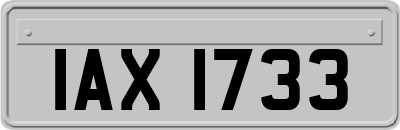 IAX 1733